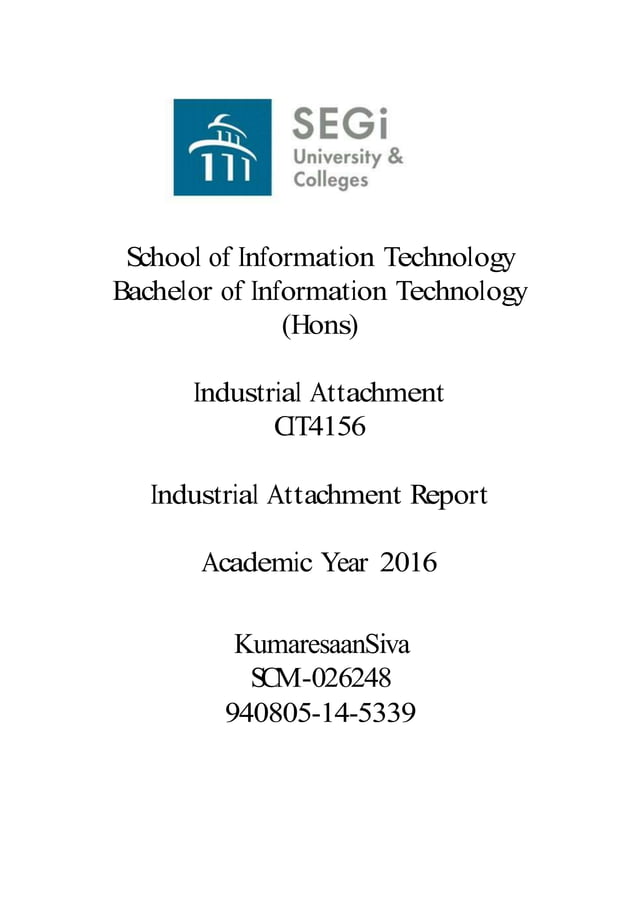 SEGi University & Colleges

School of Information Technology
Bachelor of Information Technology (Hons)

Industrial Attachment
CIT4156

Industrial Attachment Report

Academic Year 2016

KumaresaanSiva
SCM-026248
940805-14-5339